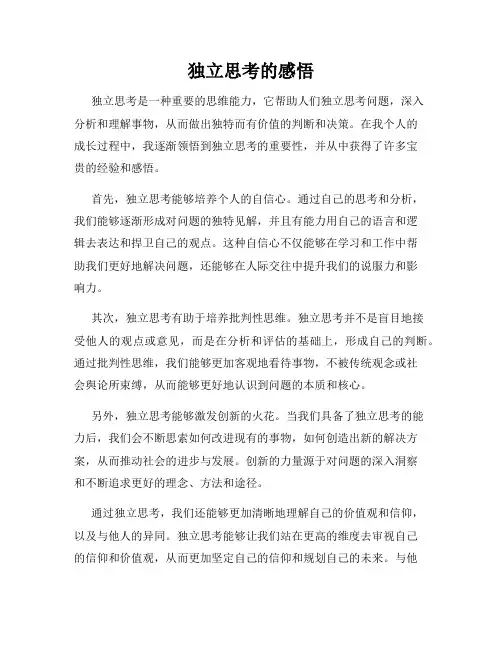 独立思考的感悟

独立思考是一种重要的思维能力，它帮助人们独立思考问题，深入分析和理解事物，从而做出独特而有价值的判断和决策。在我个人的成长过程中，我逐渐领悟到独立思考的重要性，并从中获得了许多宝贵的经验和感悟。

首先，独立思考能够培养个人的自信心。通过自己的思考和分析，我们能够逐渐形成对问题的独特见解，并且有能力用自己的语言和逻辑去表达和捍卫自己的观点。这种自信心不仅能够在学习和工作中帮助我们更好地解决问题，还能够在人际交往中提升我们的说服力和影响力。

其次，独立思考有助于培养批判性思维。独立思考并不是盲目地接受他人的观点或意见，而是在分析和评估的基础上，形成自己的判断。通过批判性思维，我们能够更加客观地看待事物，不被传统观念或社会舆论所束缚，从而能够更好地认识到问题的本质和核心。

另外，独立思考能够激发创新的火花。当我们具备了独立思考的能力后，我们会不断思索如何改进现有的事物，如何创造出新的解决方案，从而推动社会的进步与发展。创新的力量源于对问题的深入洞察和不断追求更好的理念、方法和途径。

通过独立思考，我们还能够更加清晰地理解自己的价值观和信仰，以及与他人的异同。独立思考能够让我们站在更高的维度去审视自己的信仰和价值观，从而更加坚定自己的信仰和规划自己的未来。与他